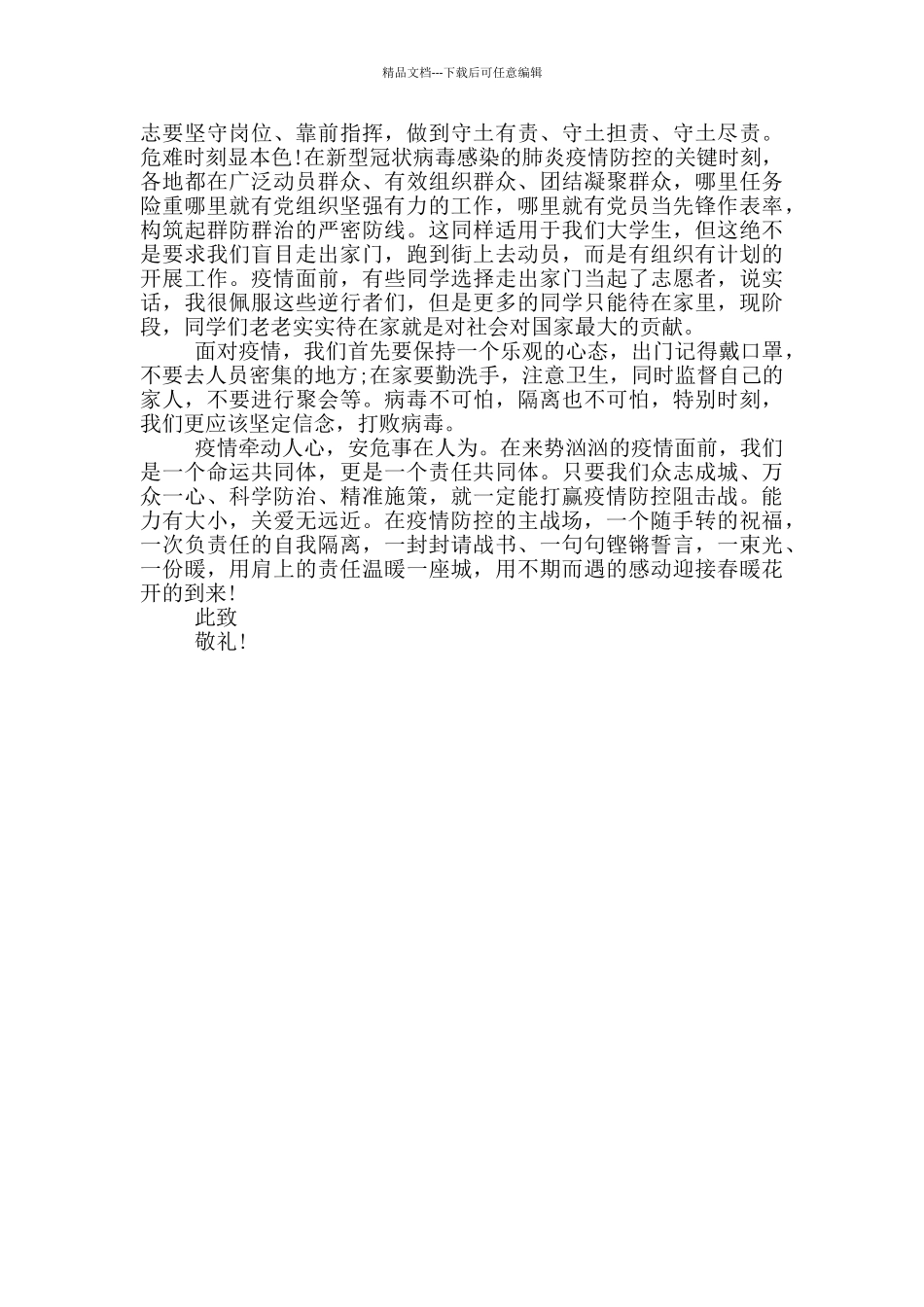 精品文档---下载后可任意编辑

志要坚守岗位、靠前指挥，做到守土有责、守土担责、守土尽责。危难时刻显本色!在新型冠状病毒感染的肺炎疫情防控的关键时刻，各地都在广泛动员群众、有效组织群众、团结凝聚群众，哪里任务险重哪里就有党组织坚强有力的工作，哪里就有党员当先锋作表率，构筑起群防群治的严密防线。这同样适用于我们大学生，但这绝不是要求我们盲目走出家门，跑到街上去动员，而是有组织有计划的开展工作。疫情面前，有些同学选择走出家门当起了志愿者，说实话，我很佩服这些逆行者们，但是更多的同学只能待在家里，现阶段，同学们老老实实待在家就是对社会对国家最大的贡献。

面对疫情，我们首先要保持一个乐观的心态，出门记得戴口罩，不要去人员密集的地方;在家要勤洗手，注意卫生，同时监督自己的家人，不要进行聚会等。病毒不可怕，隔离也不可怕，特别时刻，我们更应该坚定信念，打败病毒。

疫情牵动人心，安危事在人为。在来势汹汹的疫情面前，我们是一个命运共同体，更是一个责任共同体。只要我们众志成城、万众一心、科学防治、精准施策，就一定能打赢疫情防控阻击战。能力有大小，关爱无远近。在疫情防控的主战场，一个随手转的祝福，一次负责任的自我隔离，一封封请战书、一句句铿锵誓言，一束光、一份暖，用肩上的责任温暖一座城，用不期而遇的感动迎接春暖花开的到来!

此致

敬礼!